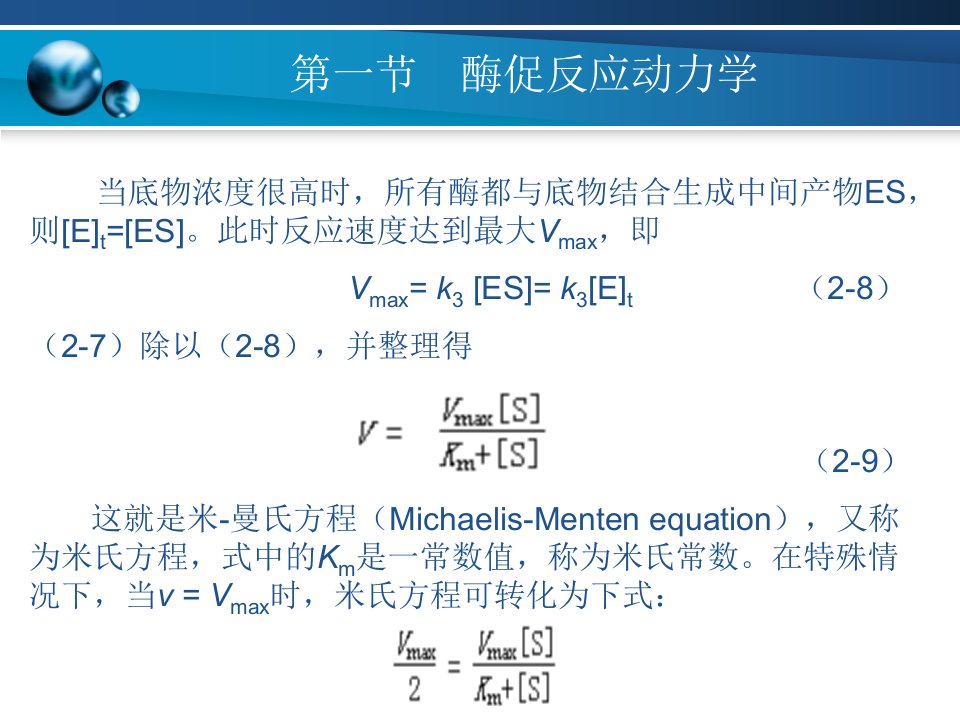 第一节 酶促反应动力学

当底物浓度很高时，所有酶都与底物结合生成中间产物ES，则$[E]_t=[ES]$。此时反应速度达到最大$V_{max}$，即

$V_{max}= k_3 [ES]= k_3[E]_t$ （2-8）

（2-7）除以（2-8），并整理得

$V = \frac{V_{max}[S]}{K_m+[S]}$ （2-9）

这就是米-曼氏方程（Michaelis-Menten equation），又称为米氏方程，式中的$K_m$是一常数值，称为米氏常数。在特殊情况下，当$v = V_{max}$时，米氏方程可转化为下式：

$\frac{V_{max}}{2} = \frac{V_{max}[S]}{K_m+[S]}$